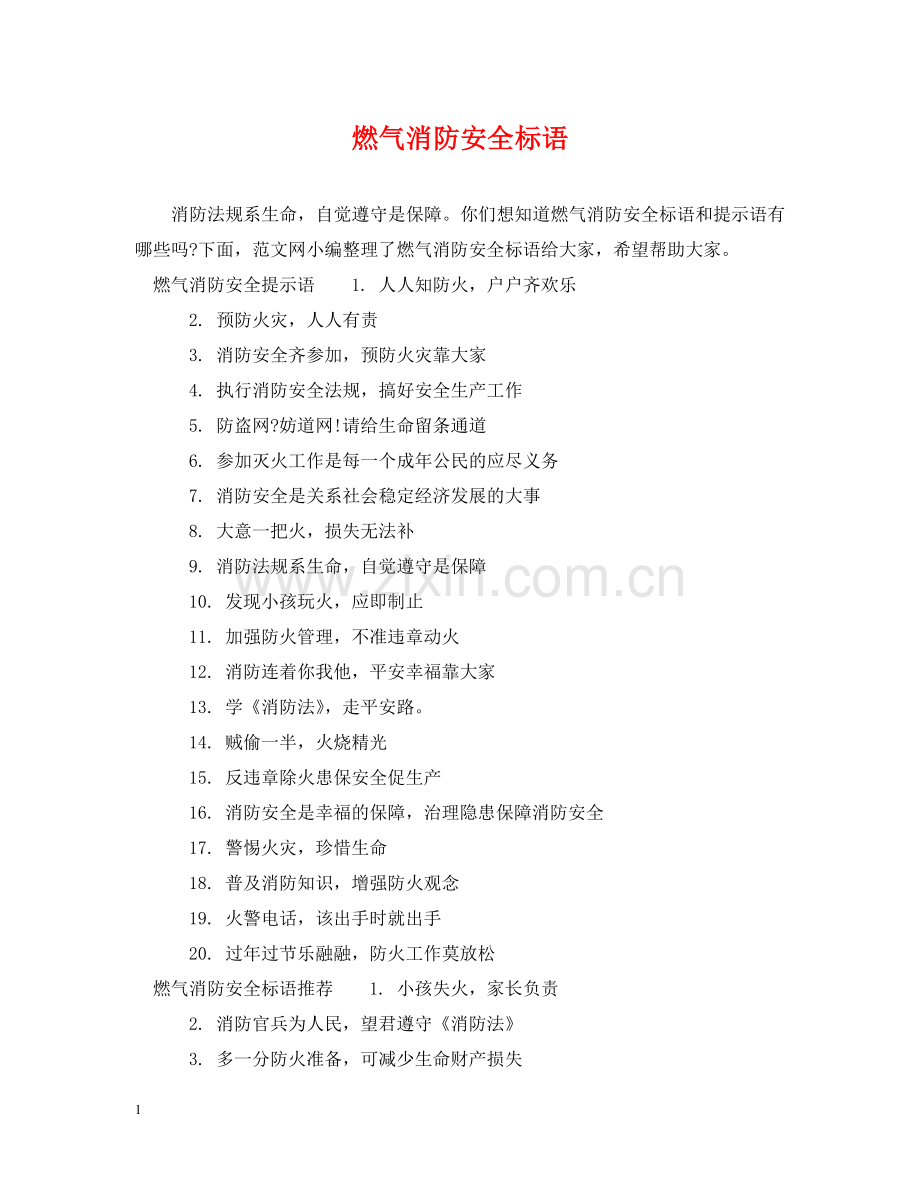 燃气消防安全标语

消防法规系生命，自觉遵守是保障。你们想知道燃气消防安全标语和提示语有哪些吗?下面，范文网小编整理了燃气消防安全标语给大家，希望帮助大家。

燃气消防安全提示语　1. 人人知防火，户户齐欢乐

2. 预防火灾，人人有责

3. 消防安全齐参加，预防火灾靠大家

4. 执行消防安全法规，搞好安全生产工作

5. 防盗网?妨道网!请给生命留条通道

6. 参加灭火工作是每一个成年公民的应尽义务

7. 消防安全是关系社会稳定经济发展的大事

8. 大意一把火，损失无法补

9. 消防法规系生命，自觉遵守是保障

10. 发现小孩玩火，应即制止

11. 加强防火管理，不准违章动火

12. 消防连着你我他，平安幸福靠大家

13. 学《消防法》，走平安路。

14. 贼偷一半，火烧精光

15. 反违章除火患保安全促生产

16. 消防安全是幸福的保障，治理隐患保障消防安全

17. 警惕火灾，珍惜生命

18. 普及消防知识，增强防火观念

19. 火警电话，该出手时就出手

20. 过年过节乐融融，防火工作莫放松

燃气消防安全标语推荐　1. 小孩失火，家长负责

2. 消防官兵为人民，望君遵守《消防法》

3. 多一分防火准备，可减少生命财产损失

www.zixin.com.cn

1